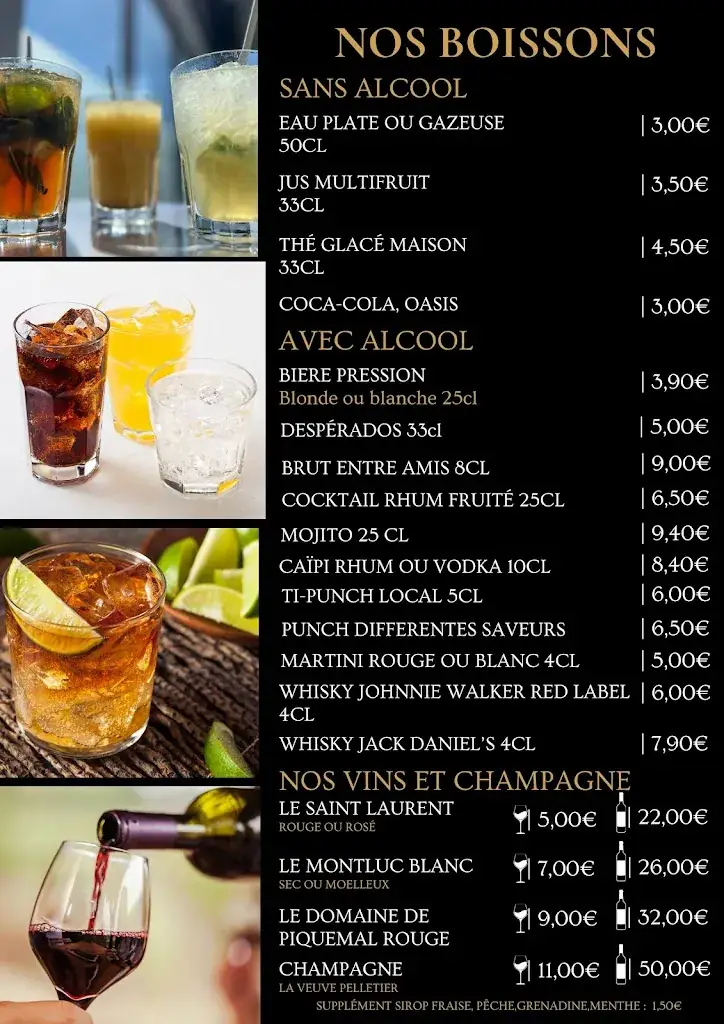 NOS BOISSONS

SANS ALCOOL

EAU PLATE OU GAZEUSE 50CL | 3,00€

JUS MULTIFRUIT 33CL | 3,50€

THÉ GLACÉ MAISON 33CL | 4,50€

COCA-COLA, OASIS | 3,00€

AVEC ALCOOL

BIERE PRESSION Blonde ou blanche 25cl | 3,90€

DESPÉRADOS 33cl | 5,00€

BRUT ENTRE AMIS 8CL | 9,00€

COCKTAIL RHUM FRUITÉ 25CL | 6,50€

MOJITO 25 CL | 9,40€

CAÏPI RHUM OU VODKA 10CL | 8,40€

TI-PUNCH LOCAL 5CL | 6,00€

PUNCH DIFFERENTES SAVEURS | 6,50€

MARTINI ROUGE OU BLANC 4CL | 5,00€

WHISKY JOHNNIE WALKER RED LABEL 4CL | 6,00€

WHISKY JACK DANIEL'S 4CL | 7,90€

NOS VINS ET CHAMPAGNE

LE SAINT LAURENT ROUGE OU ROSÉ 5,00€ 22,00€

LE MONTLUC BLANC SEC OU MOELLEUX 7,00€ 26,00€

LE DOMAINE DE PIQUEMAL ROUGE 9,00€ 32,00€

CHAMPAGNE LA VEUVE PELLETIER 11,00€ 50,00€

SUPPLÉMENT SIROP FRAISE, PÊCHE,GRENADINE,MENTHE : 1,50€